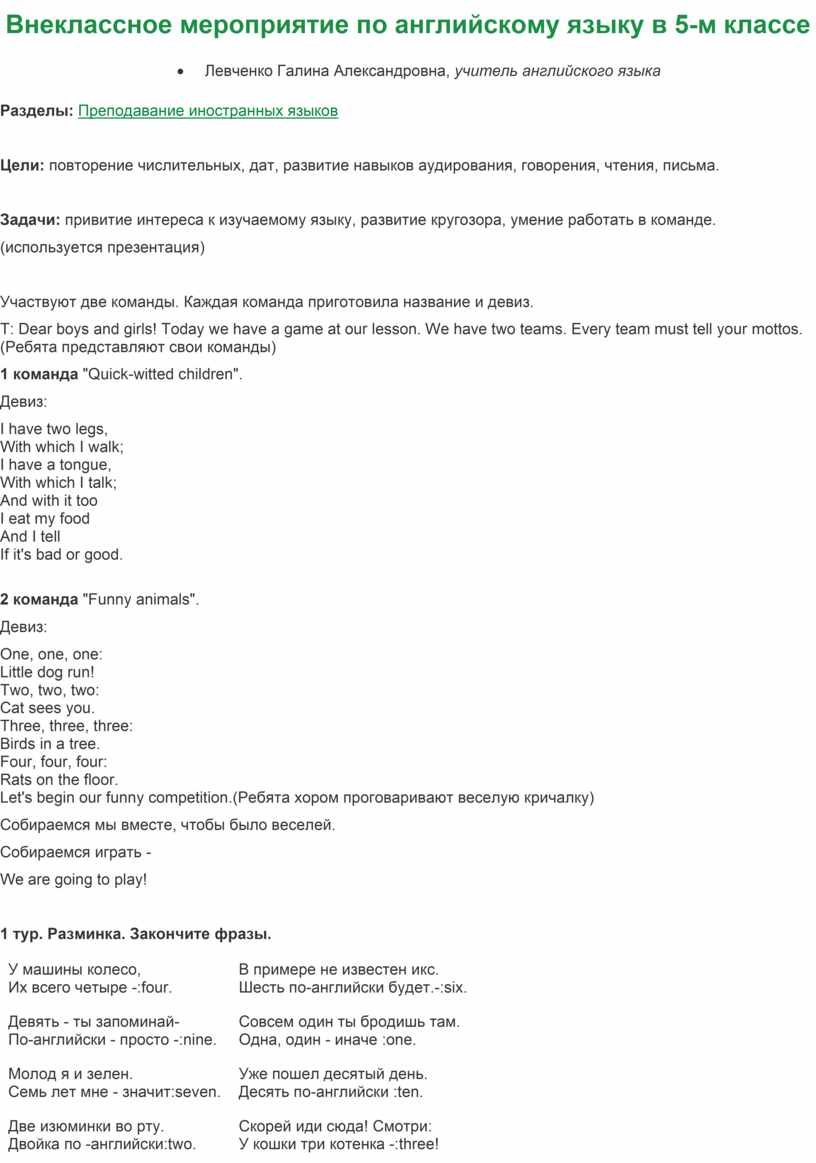 Внеклассное мероприятие по английскому языку в 5-м классе

• Левченко Галина Александровна, учитель английского языка

Разделы: Преподавание иностранных языков

Цели: повторение числительных, дат, развитие навыков аудирования, говорения, чтения, письма.

Задачи: привитие интереса к изучаемому языку, развитие кругозора, умение работать в команде.

(используется презентация)

Участвуют две команды. Каждая команда приготовила название и девиз.

T: Dear boys and girls! Today we have a game at our lesson. We have two teams. Every team must tell your mottos. (Ребята представляют свои команды)

1 команда "Quick-witted children".

Девиз:

I have two legs,
With which I walk;
I have a tongue,
With which I talk;
And with it too
I eat my food
And I tell
If it's bad or good.

2 команда "Funny animals".

Девиз:

One, one, one:
Little dog run!
Two, two, two:
Cat sees you.
Three, three, three:
Birds in a tree.
Four, four, four:
Rats on the floor.
Let's begin our funny competition.(Ребята хором проговаривают веселую кричалку)

Собираемся мы вместе, чтобы было веселей.

Собираемся играть -

We are going to play!

1 тур. Разминка. Закончите фразы.

У машины колесо,
Их всего четыре -:four.

Девять - ты запоминай-
По-английски - просто -:nine.

Молод я и зелен.
Семь лет мне - значит:seven.

Две изюминки во рту.
Двойка по -английски:two.

В примере не известен икс.
Шесть по-английски будет.-:six.

Совсем один ты бродишь там.
Одна, один - иначе :one.

Уже пошел десятый день.
Десять по-английски :ten.

Скорей иди сюда! Смотри:
У кошки три котенка -:three!